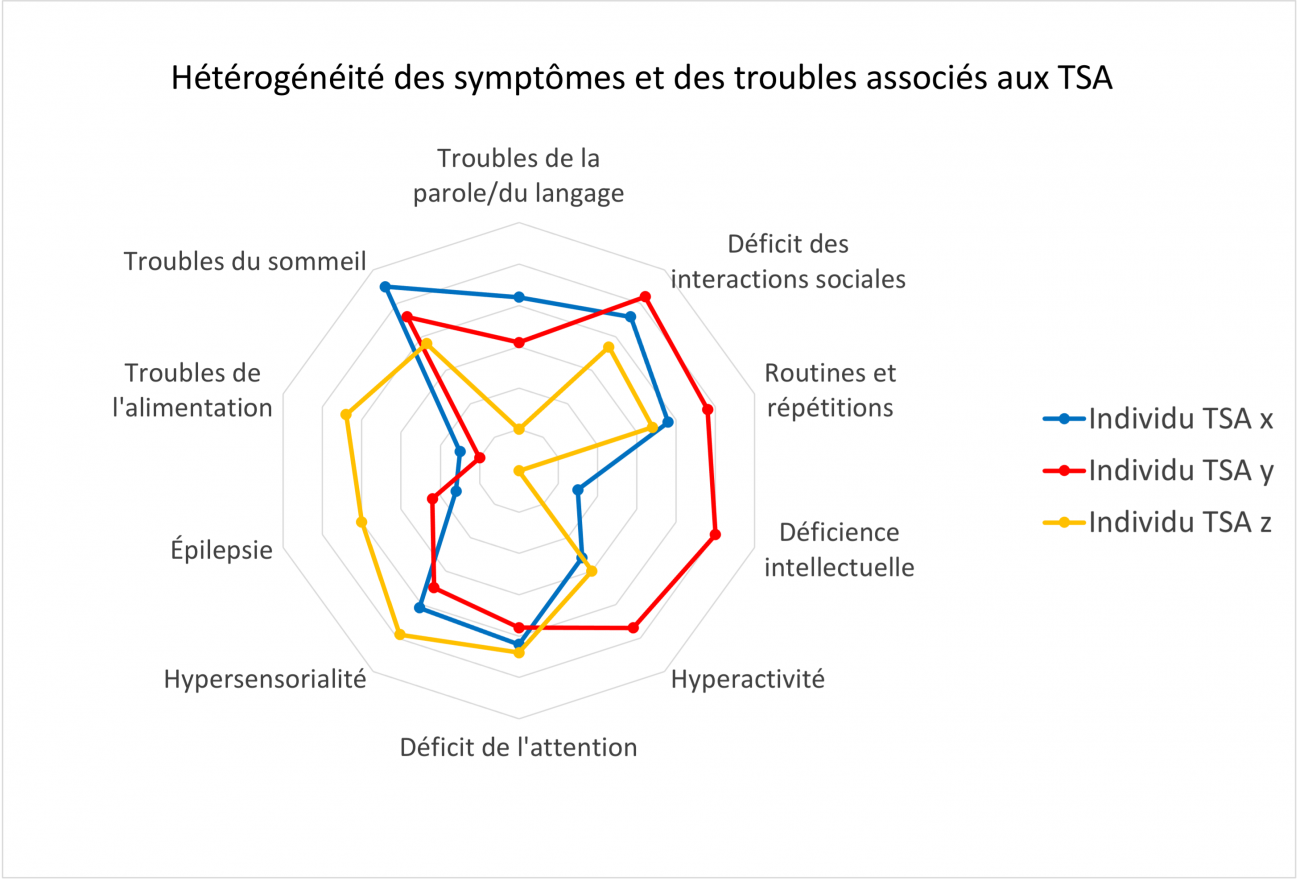 Hétérogénéité des symptômes et des troubles associés aux TSA

Troubles de la parole/du langage

Déficit des interactions sociales

Routines et répétitions

Déficience intellectuelle

Hyperactivité

Déficit de l'attention

Hypersensorialité

Épilepsie

Troubles de l'alimentation

Troubles du sommeil

Individu TSA x
Individu TSA y
Individu TSA z